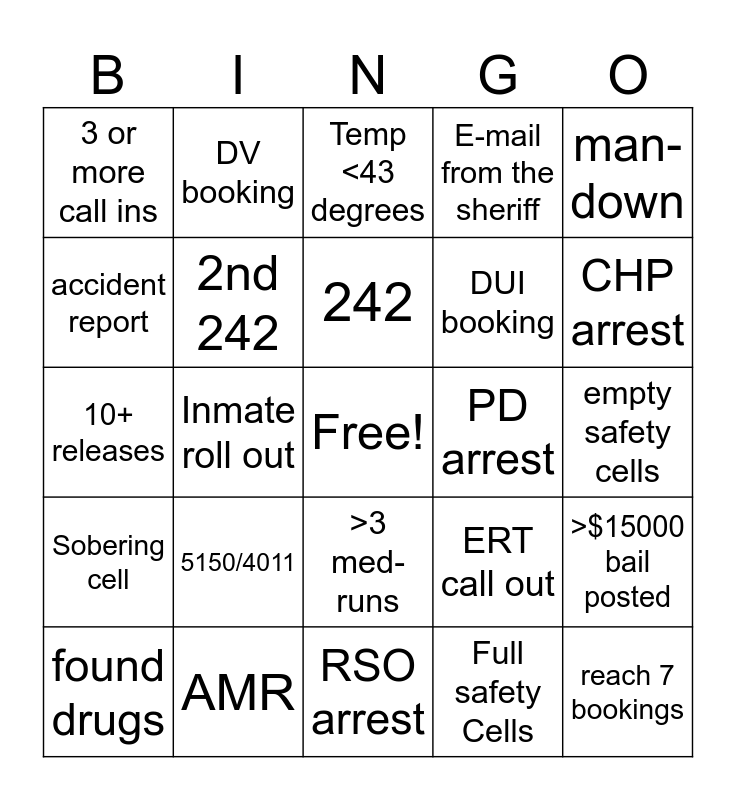 | B | I | N | G | O |
|---|---|---|---|---|
| 3 or more call ins | DV booking | Temp <43 degrees | E-mail from the sheriff | man-down |
| accident report | 2nd 242 | 242 | DUI booking | CHP arrest |
| 10+ releases | Inmate roll out | Free! | PD arrest | empty safety cells |
| Sobering cell | 5150/4011 | >3 med-runs | ERT call out | >$15000 bail posted |
| found drugs | AMR | RSO arrest | Full safety Cells | reach 7 bookings |